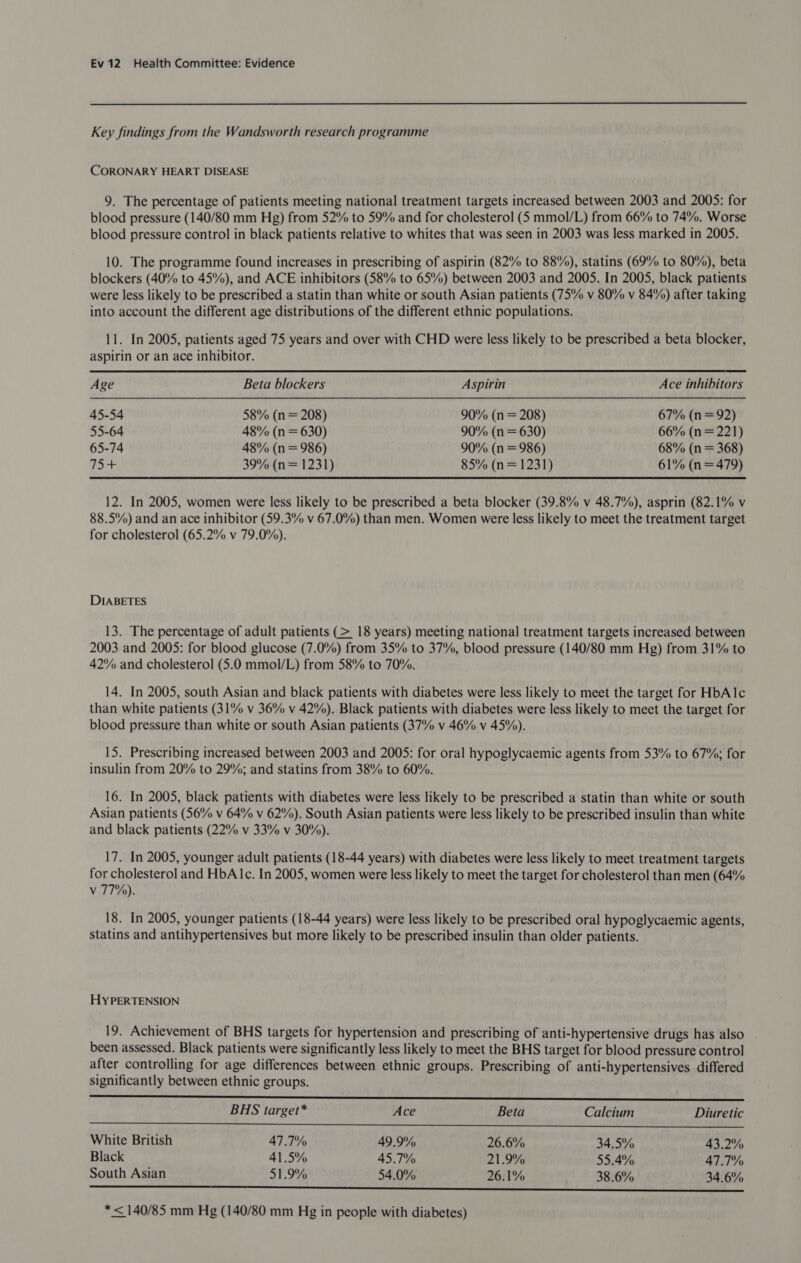 Ev 12 Health Committee: Evidence

Key findings from the Wandsworth research programme

CORONARY HEART DISEASE

9. The percentage of patients meeting national treatment targets increased between 2003 and 2005: for blood pressure (140/80 mm Hg) from 52% to 59% and for cholesterol (5 mmol/L) from 66% to 74%. Worse blood pressure control in black patients relative to whites that was seen in 2003 was less marked in 2005.

10. The programme found increases in prescribing of aspirin (82% to 88%), statins (69% to 80%), beta blockers (40% to 45%), and ACE inhibitors (58% to 65%) between 2003 and 2005. In 2005, black patients were less likely to be prescribed a statin than white or south Asian patients (75% v 80% v 84%) after taking into account the different age distributions of the different ethnic populations.

11. In 2005, patients aged 75 years and over with CHD were less likely to be prescribed a beta blocker, aspirin or an ace inhibitor.

| Age | Beta blockers | Aspirin | Ace inhibitors |
|---|---|---|---|
| 45-54 | 58% (n = 208) | 90% (n = 208) | 67% (n = 92) |
| 55-64 | 48% (n = 630) | 90% (n = 630) | 66% (n = 221) |
| 65-74 | 48% (n = 986) | 90% (n = 986) | 68% (n = 368) |
| 75+ | 39% (n = 1231) | 85% (n = 1231) | 61% (n = 479) |

12. In 2005, women were less likely to be prescribed a beta blocker (39.8% v 48.7%), asprin (82.1% v 88.5%) and an ace inhibitor (59.3% v 67.0%) than men. Women were less likely to meet the treatment target for cholesterol (65.2% v 79.0%).

DIABETES

13. The percentage of adult patients ($\geq$ 18 years) meeting national treatment targets increased between 2003 and 2005: for blood glucose (7.0%) from 35% to 37%, blood pressure (140/80 mm Hg) from 31% to 42% and cholesterol (5.0 mmol/L) from 58% to 70%.

14. In 2005, south Asian and black patients with diabetes were less likely to meet the target for HbA1c than white patients (31% v 36% v 42%). Black patients with diabetes were less likely to meet the target for blood pressure than white or south Asian patients (37% v 46% v 45%).

15. Prescribing increased between 2003 and 2005: for oral hypoglycaemic agents from 53% to 67%; for insulin from 20% to 29%; and statins from 38% to 60%.

16. In 2005, black patients with diabetes were less likely to be prescribed a statin than white or south Asian patients (56% v 64% v 62%). South Asian patients were less likely to be prescribed insulin than white and black patients (22% v 33% v 30%).

17. In 2005, younger adult patients (18-44 years) with diabetes were less likely to meet treatment targets for cholesterol and HbA1c. In 2005, women were less likely to meet the target for cholesterol than men (64% v 77%).

18. In 2005, younger patients (18-44 years) were less likely to be prescribed oral hypoglycaemic agents, statins and antihypertensives but more likely to be prescribed insulin than older patients.

HYPERTENSION

19. Achievement of BHS targets for hypertension and prescribing of anti-hypertensive drugs has also been assessed. Black patients were significantly less likely to meet the BHS target for blood pressure control after controlling for age differences between ethnic groups. Prescribing of anti-hypertensives differed significantly between ethnic groups.

| | BHS target* | Ace | Beta | Calcium | Diuretic |
|---|---|---|---|---|---|
| White British | 47.7% | 49.9% | 26.6% | 34.5% | 43.2% |
| Black | 41.5% | 45.7% | 21.9% | 55.4% | 47.7% |
| South Asian | 51.9% | 54.0% | 26.1% | 38.6% | 34.6% |

* $\leq$ 140/85 mm Hg (140/80 mm Hg in people with diabetes)